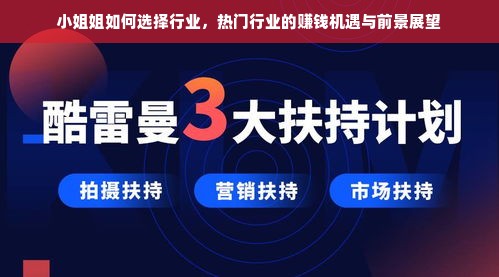 小姐姐如何选择行业，热门行业的赚钱机遇与前景展望

酷雷曼3大扶持计划

拍摄扶持

营销扶持

市场扶持